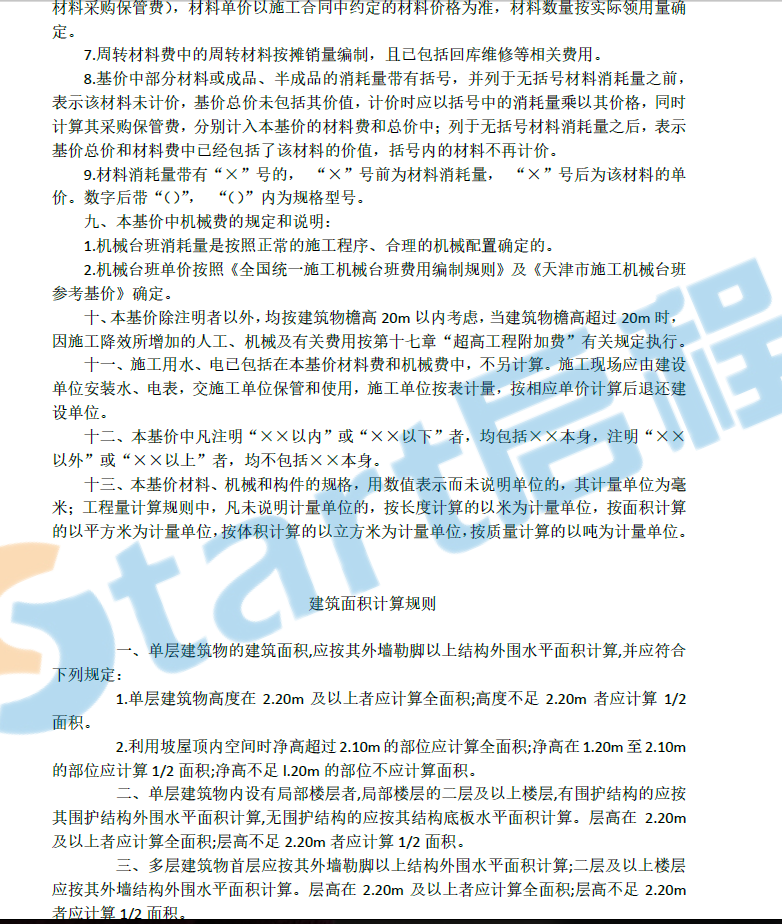 材料采购保管费），材料单价以施工合同中约定的材料价格为准，材料数量按实际领用量确定。

7.周转材料费中的周转材料按摊销量编制，且已包括回库维修等相关费用。

8.基价中部分材料或成品、半成品的消耗量带有括号，并列于无括号材料消耗量之前，表示该材料未计价，基价总价未包括其价值，计价时应以括号中的消耗量乘以其价格，同时计算其采购保管费，分别计入本基价的材料费和总价中；列于无括号材料消耗量之后，表示基价总价和材料费中已经包括了该材料的价值，括号内的材料不再计价。

9.材料消耗量带有“×”号的，“×”号前为材料消耗量，“×”号后为该材料的单价。数字后带“()”，“()”内为规格型号。

九、本基价中机械费的规定和说明：

1.机械台班消耗量是按照正常的施工程序、合理的机械配置确定的。

2.机械台班单价按照《全国统一施工机械台班费用编制规则》及《天津市施工机械台班参考基价》确定。

十、本基价除注明者以外，均按建筑物檐高 20m 以内考虑，当建筑物檐高超过 20m 时，因施工降效所增加的人工、机械及有关费用按第十七章“超高工程附加费”有关规定执行。

十一、施工用水、电已包括在本基价材料费和机械费中，不另计算。施工现场应由建设单位安装水、电表，交施工单位保管和使用，施工单位按表计量，按相应单价计算后退还建设单位。

十二、本基价中凡注明“××以内”或“××以下”者，均包括××本身，注明“××以外”或“××以上”者，均不包括××本身。

十三、本基价材料、机械和构件的规格，用数值表示而未说明单位的，其计量单位为毫米；工程量计算规则中，凡未说明计量单位的，按长度计算的以米为计量单位，按面积计算的以平方米为计量单位，按体积计算的以立方米为计量单位，按质量计算的以吨为计量单位。

建筑面积计算规则

一、单层建筑物的建筑面积,应按其外墙勒脚以上结构外围水平面积计算,并应符合下列规定：

1.单层建筑物高度在 2.20m 及以上者应计算全面积;高度不足 2.20m 者应计算 1/2 面积。

2.利用坡屋顶内空间时净高超过 2.10m 的部位应计算全面积;净高在 1.20m 至 2.10m 的部位应计算 1/2 面积;净高不足 l.20m 的部位不应计算面积。

二、单层建筑物内设有局部楼层者,局部楼层的二层及以上楼层,有围护结构的应按其围护结构外围水平面积计算,无围护结构的应按其结构底板水平面积计算。层高在 2.20m 及以上者应计算全面积;层高不足 2.20m 者应计算 1/2 面积。

三、多层建筑物首层应按其外墙勒脚以上结构外围水平面积计算;二层及以上楼层应按其外墙结构外围水平面积计算。层高在 2.20m 及以上者应计算全面积;层高不足 2.20m 者应计算 1/2 面积。